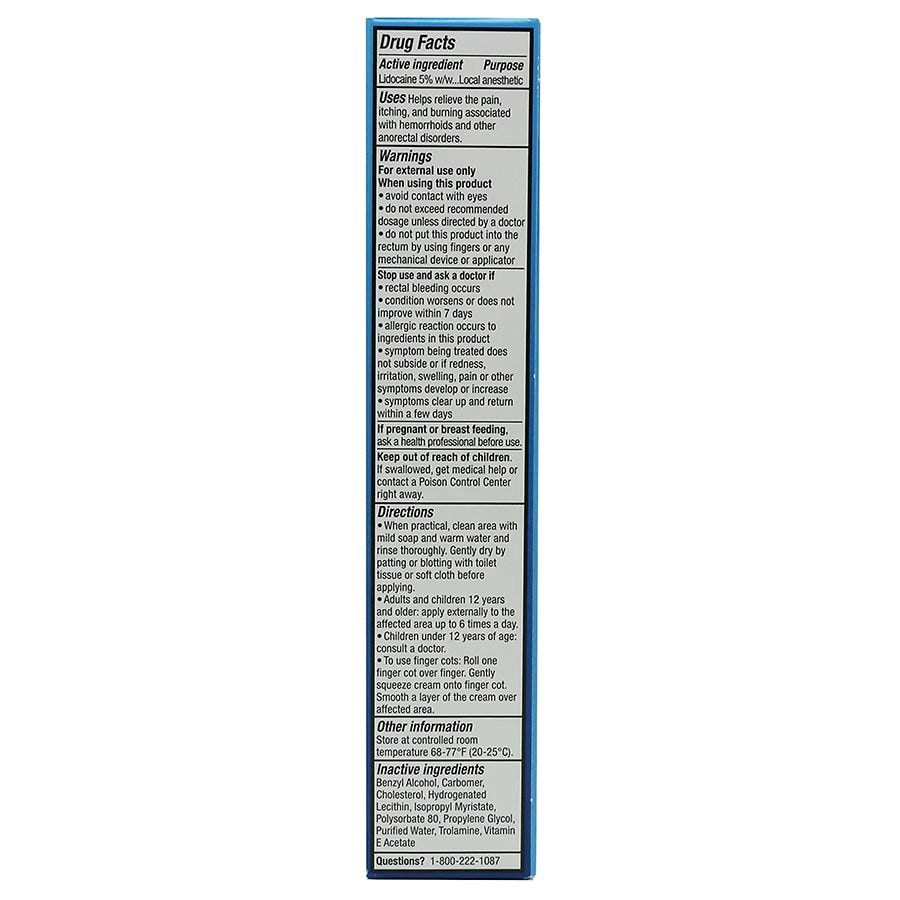 Drug Facts

Active ingredient Purpose
Lidocaine 5% w/w...Local anesthetic

Uses Helps relieve the pain, itching, and burning associated with hemorrhoids and other anorectal disorders.

Warnings
For external use only
When using this product
• avoid contact with eyes
• do not exceed recommended dosage unless directed by a doctor
• do not put this product into the rectum by using fingers or any mechanical device or applicator

Stop use and ask a doctor if
• rectal bleeding occurs
• condition worsens or does not improve within 7 days
• allergic reaction occurs to ingredients in this product
• symptom being treated does not subside or if redness, irritation, swelling, pain or other symptoms develop or increase
• symptoms clear up and return within a few days

If pregnant or breast feeding, ask a health professional before use.

Keep out of reach of children. If swallowed, get medical help or contact a Poison Control Center right away.

Directions
• When practical, clean area with mild soap and warm water and rinse thoroughly. Gently dry by patting or blotting with toilet tissue or soft cloth before applying.
• Adults and children 12 years and older: apply externally to the affected area up to 6 times a day.
• Children under 12 years of age: consult a doctor.
• To use finger cots: Roll one finger cot over finger. Gently squeeze cream onto finger cot. Smooth a layer of the cream over affected area.

Other information
Store at controlled room temperature 68-77°F (20-25°C).

Inactive ingredients
Benzyl Alcohol, Carbomer, Cholesterol, Hydrogenated Lecithin, Isopropyl Myristate, Polysorbate 80, Propylene Glycol, Purified Water, Trolamine, Vitamin E Acetate

Questions? 1-800-222-1087